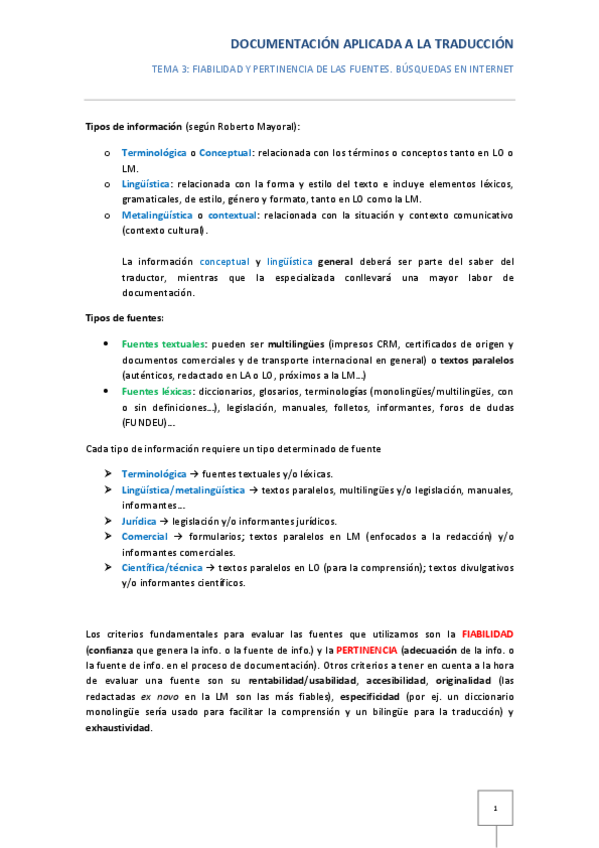 DOCUMENTACIÓN APLICADA A LA TRADUCCIÓN

TEMA 3: FIABILIDAD Y PERTINENCIA DE LAS FUENTES. BÚSQUEDAS EN INTERNET

Tipos de información (según Roberto Mayoral):

o Terminológica o Conceptual: relacionada con los términos o conceptos tanto en LO o LM.
o Lingüística: relacionada con la forma y estilo del texto e incluye elementos léxicos, gramaticales, de estilo, género y formato, tanto en LO como la LM.
o Metalingüística o contextual: relacionada con la situación y contexto comunicativo (contexto cultural).

La información conceptual y lingüística general deberá ser parte del saber del traductor, mientras que la especializada conllevará una mayor labor de documentación.

Tipos de fuentes:

• Fuentes textuales: pueden ser multilingües (impresos CRM, certificados de origen y documentos comerciales y de transporte internacional en general) o textos paralelos (auténticos, redactado en LA o LO, próximos a la LM...)
• Fuentes léxicas: diccionarios, glosarios, terminologías (monolingües/multilingües, con o sin definiciones...), legislación, manuales, folletos, informantes, foros de dudas (FUNDEU)...

Cada tipo de información requiere un tipo determinado de fuente

➤ Terminológica → fuentes textuales y/o léxicas.
➤ Lingüística/metalingüística → textos paralelos, multilingües y/o legislación, manuales, informantes...
➤ Jurídica → legislación y/o informantes jurídicos.
➤ Comercial → formularios; textos paralelos en LM (enfocados a la redacción) y/o informantes comerciales.
➤ Científica/técnica → textos paralelos en LO (para la comprensión); textos divulgativos y/o informantes científicos.

Los criterios fundamentales para evaluar las fuentes que utilizamos son la FIABILIDAD (confianza que genera la info. o la fuente de info.) y la PERTINENCIA (adecuación de la info. o la fuente de info. en el proceso de documentación). Otros criterios a tener en cuenta a la hora de evaluar una fuente son su rentabilidad/usabilidad, accesibilidad, originalidad (las redactadas ex novo en la LM son las más fiables), especificidad (por ej. un diccionario monolingüe sería usado para facilitar la comprensión y un bilingüe para la traducción) y exhaustividad.

1